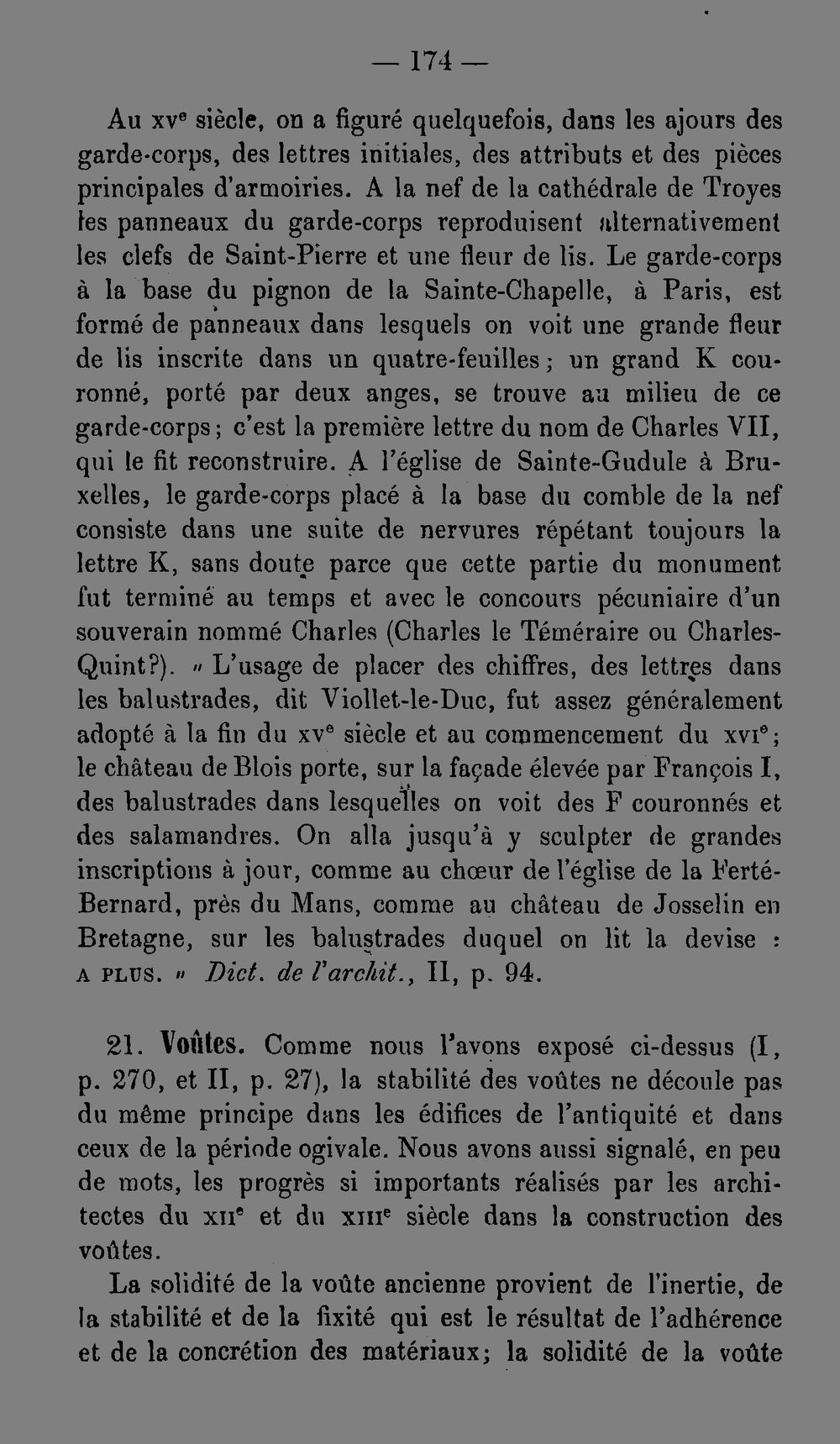 — 174 —

Au xv$^{e}$ siècle, on a figuré quelquefois, dans les ajours des garde-corps, des lettres initiales, des attributs et des pièces principales d'armoiries. A la nef de la cathédrale de Troyes les panneaux du garde-corps reproduisent alternativement les clefs de Saint-Pierre et une fleur de lis. Le garde-corps à la base du pignon de la Sainte-Chapelle, à Paris, est formé de panneaux dans lesquels on voit une grande fleur de lis inscrite dans un quatre-feuilles; un grand K couronné, porté par deux anges, se trouve au milieu de ce garde-corps; c'est la première lettre du nom de Charles VII, qui le fit reconstruire. A l'église de Sainte-Gudule à Bruxelles, le garde-corps placé à la base du comble de la nef consiste dans une suite de nervures répétant toujours la lettre K, sans doute parce que cette partie du monument fut terminé au temps et avec le concours pécuniaire d'un souverain nommé Charles (Charles le Téméraire ou Charles-Quint?). " L'usage de placer des chiffres, des lettres dans les balustrades, dit Viollet-le-Duc, fut assez généralement adopté à la fin du xv$^{e}$ siècle et au commencement du xvi$^{e}$; le château de Blois porte, sur la façade élevée par François I, des balustrades dans lesquelles on voit des F couronnés et des salamandres. On alla jusqu'à y sculpter de grandes inscriptions à jour, comme au chœur de l'église de la Ferté-Bernard, près du Mans, comme au château de Josselin en Bretagne, sur les balustrades duquel on lit la devise : A PLUS. " Dict. de l'archit., II, p. 94.

21. Voûtes. Comme nous l'avons exposé ci-dessus (I, p. 270, et II, p. 27), la stabilité des voûtes ne découle pas du même principe dans les édifices de l'antiquité et dans ceux de la période ogivale. Nous avons aussi signalé, en peu de mots, les progrès si importants réalisés par les architectes du xii$^{e}$ et du xiii$^{e}$ siècle dans la construction des voûtes.

La solidité de la voûte ancienne provient de l'inertie, de la stabilité et de la fixité qui est le résultat de l'adhérence et de la concrétion des matériaux; la solidité de la voûte